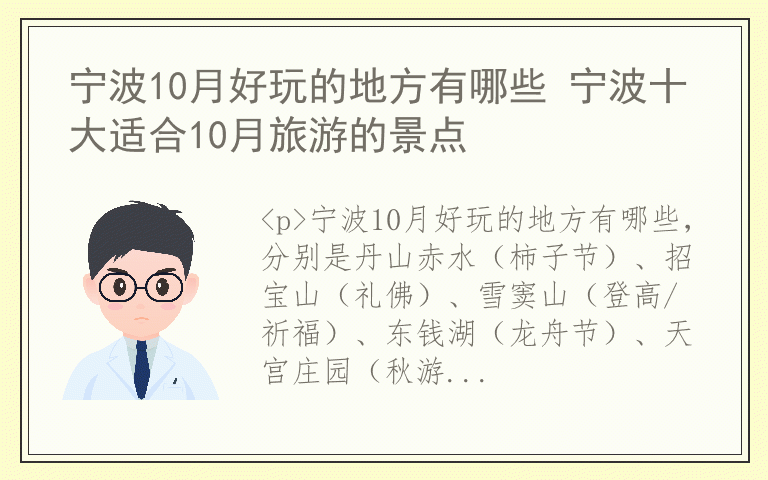 宁波10月好玩的地方有哪些 宁波十大适合10月旅游的景点

<p>宁波10月好玩的地方有哪些，分别是丹山赤水（柿子节）、招宝山（礼佛）、雪窦山（登高/祈福）、东钱湖（龙舟节）、天宫庄园（秋游...